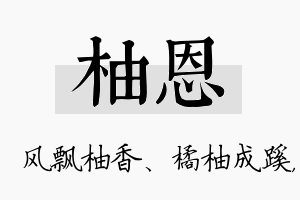 柚恩

风飘柚香、橘柚成蹊,